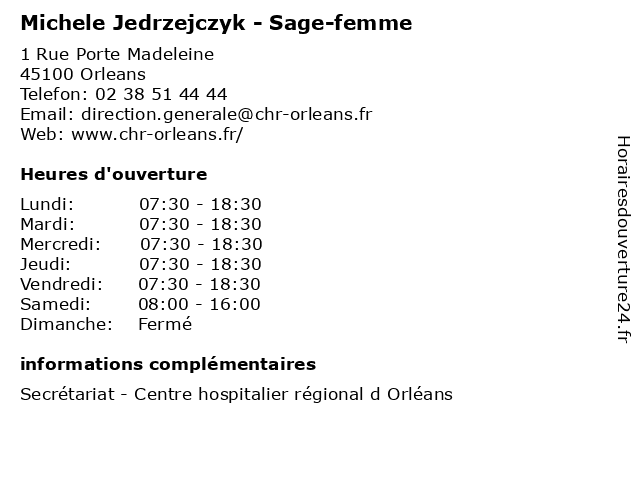 Michele Jedrzejczyk - Sage-femme

1 Rue Porte Madeleine
45100 Orleans
Telefon: 02 38 51 44 44
Email: direction.generale@chr-orleans.fr
Web: www.chr-orleans.fr/

Heures d'ouverture

| | |
|---|---|
| Lundi: | 07:30 - 18:30 |
| Mardi: | 07:30 - 18:30 |
| Mercredi: | 07:30 - 18:30 |
| Jeudi: | 07:30 - 18:30 |
| Vendredi: | 07:30 - 18:30 |
| Samedi: | 08:00 - 16:00 |
| Dimanche: | Fermé |

informations complémentaires

Secrétariat - Centre hospitalier régional d Orléans

Horairesdouverture24.fr